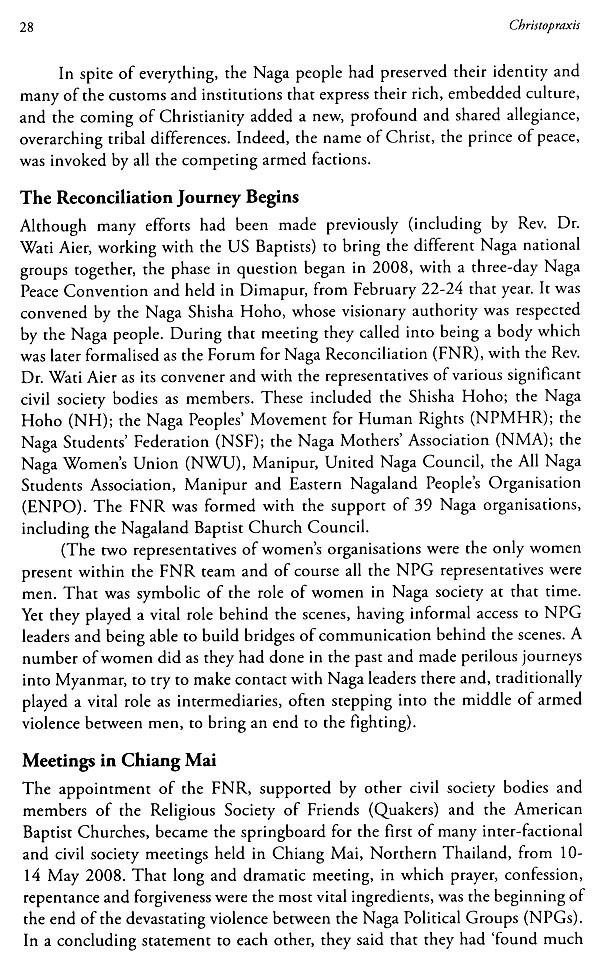 28 Christopraxis

In spite of everything, the Naga people had preserved their identity and many of the customs and institutions that express their rich, embedded culture, and the coming of Christianity added a new, profound and shared allegiance, overarching tribal differences. Indeed, the name of Christ, the prince of peace, was invoked by all the competing armed factions.

The Reconciliation Journey Begins

Although many efforts had been made previously (including by Rev. Dr. Wati Aier, working with the US Baptists) to bring the different Naga national groups together, the phase in question began in 2008, with a three-day Naga Peace Convention and held in Dimapur, from February 22-24 that year. It was convened by the Naga Shisha Hoho, whose visionary authority was respected by the Naga people. During that meeting they called into being a body which was later formalised as the Forum for Naga Reconciliation (FNR), with the Rev. Dr. Wati Aier as its convener and with the representatives of various significant civil society bodies as members. These included the Shisha Hoho; the Naga Hoho (NH); the Naga Peoples' Movement for Human Rights (NPMHR); the Naga Students' Federation (NSF); the Naga Mothers' Association (NMA); the Naga Women's Union (NWU), Manipur, United Naga Council, the All Naga Students Association, Manipur and Eastern Nagaland People's Organisation (ENPO). The FNR was formed with the support of 39 Naga organisations, including the Nagaland Baptist Church Council.

(The two representatives of women's organisations were the only women present within the FNR team and of course all the NPG representatives were men. That was symbolic of the role of women in Naga society at that time. Yet they played a vital role behind the scenes, having informal access to NPG leaders and being able to build bridges of communication behind the scenes. A number of women did as they had done in the past and made perilous journeys into Myanmar, to try to make contact with Naga leaders there and, traditionally played a vital role as intermediaries, often stepping into the middle of armed violence between men, to bring an end to the fighting).

Meetings in Chiang Mai

The appointment of the FNR, supported by other civil society bodies and members of the Religious Society of Friends (Quakers) and the American Baptist Churches, became the springboard for the first of many inter-factional and civil society meetings held in Chiang Mai, Northern Thailand, from 10-14 May 2008. That long and dramatic meeting, in which prayer, confession, repentance and forgiveness were the most vital ingredients, was the beginning of the end of the devastating violence between the Naga Political Groups (NPGs). In a concluding statement to each other, they said that they had 'found much